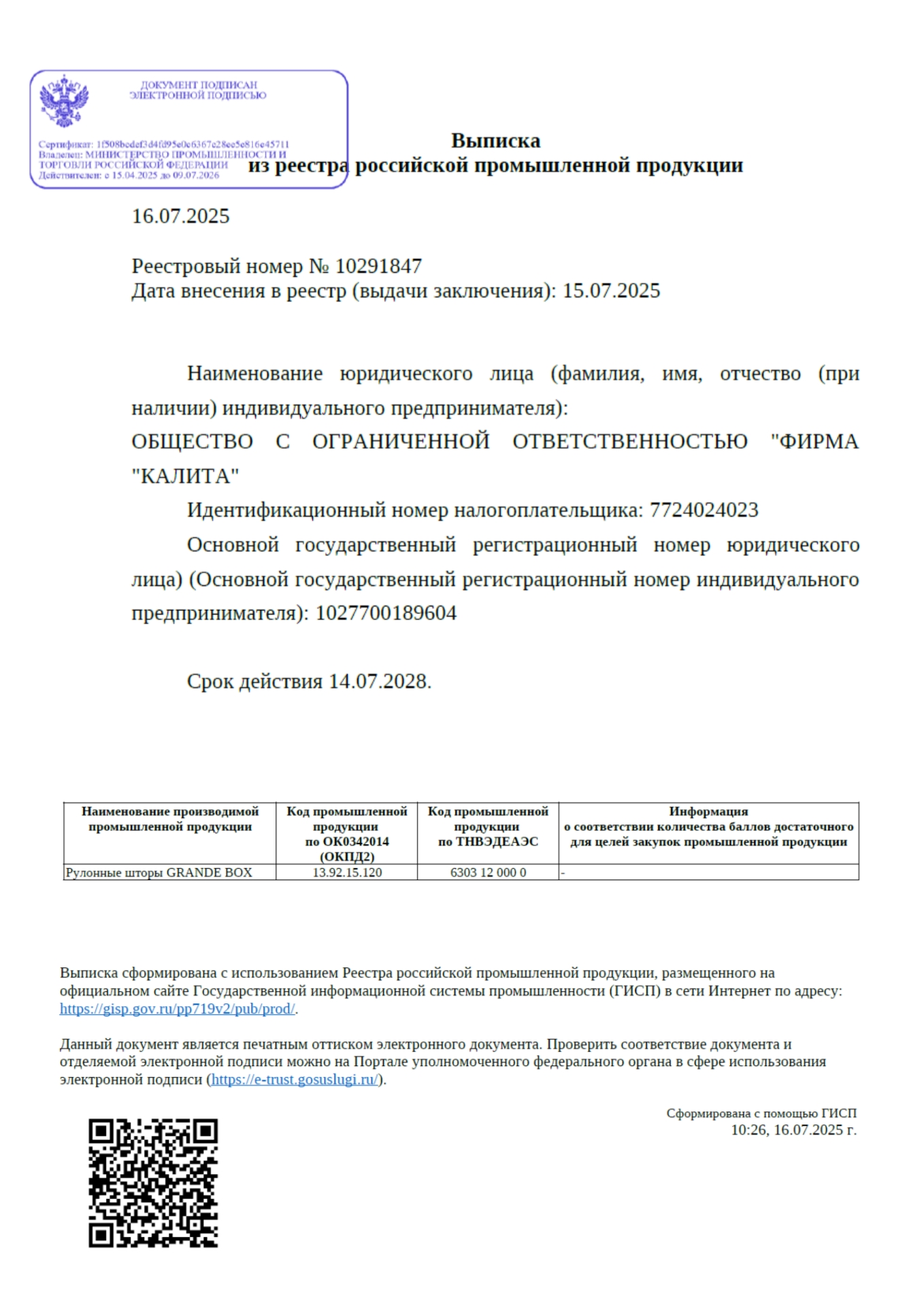 ДОКУМЕНТ ПОДПИСАН ЭЛЕКТРОННОЙ ПОДПИСЬЮ

Сертификат: 1f508bcdef3d4fd95e0e6367e28ee5e816e45711
Владелец: МИНИСТЕРСТВО ПРОМЫШЛЕННОСТИ И ТОРГОВЛИ РОССИЙСКОЙ ФЕДЕРАЦИИ
Действителен: с 15.04.2025 до 09.07.2026

Выписка
из реестра российской промышленной продукции

16.07.2025

Реестровый номер № 10291847
Дата внесения в реестр (выдачи заключения): 15.07.2025

Наименование юридического лица (фамилия, имя, отчество (при наличии) индивидуального предпринимателя):
ОБЩЕСТВО С ОГРАНИЧЕННОЙ ОТВЕТСТВЕННОСТЬЮ "ФИРМА "КАЛИТА"
Идентификационный номер налогоплательщика: 7724024023
Основной государственный регистрационный номер юридического лица) (Основной государственный регистрационный номер индивидуального предпринимателя): 1027700189604

Срок действия 14.07.2028.

| Наименование производимой промышленной продукции | Код промышленной продукции по ОК0342014 (ОКПД2) | Код промышленной продукции по ТНВЭДЕАЭС | Информация о соответствии количества баллов достаточного для целей закупок промышленной продукции |
|---|---|---|---|
| Рулонные шторы GRANDE BOX | 13.92.15.120 | 6303 12 000 0 | - |

Выписка сформирована с использованием Реестра российской промышленной продукции, размещенного на официальном сайте Государственной информационной системы промышленности (ГИСП) в сети Интернет по адресу: https://gisp.gov.ru/pp719v2/pub/prod/.

Данный документ является печатным оттиском электронного документа. Проверить соответствие документа и отделяемой электронной подписи можно на Портале уполномоченного федерального органа в сфере использования электронной подписи (https://e-trust.gosuslugi.ru/).

Сформирована с помощью ГИСП
10:26, 16.07.2025 г.